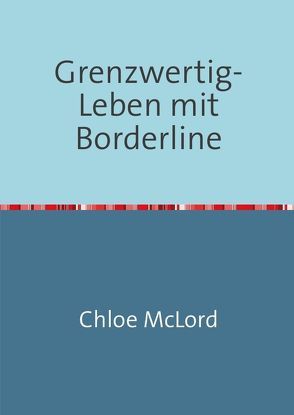 Grenzwertig-
Leben mit
Borderline

Chloe McLord